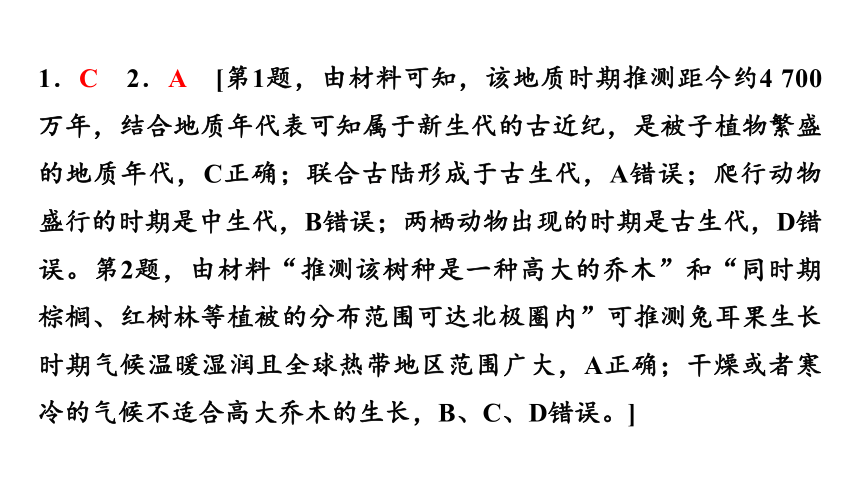 1．C　2．A　[第1题，由材料可知，该地质时期推测距今约4 700万年，结合地质年代表可知属于新生代的古近纪，是被子植物繁盛的地质年代，C正确；联合古陆形成于古生代，A错误；爬行动物盛行的时期是中生代，B错误；两栖动物出现的时期是古生代，D错误。第2题，由材料“推测该树种是一种高大的乔木”和“同时期棕榈、红树林等植被的分布范围可达北极圈内”可推测兔耳果生长时期气候温暖湿润且全球热带地区范围广大，A正确；干燥或者寒冷的气候不适合高大乔木的生长，B、C、D错误。]